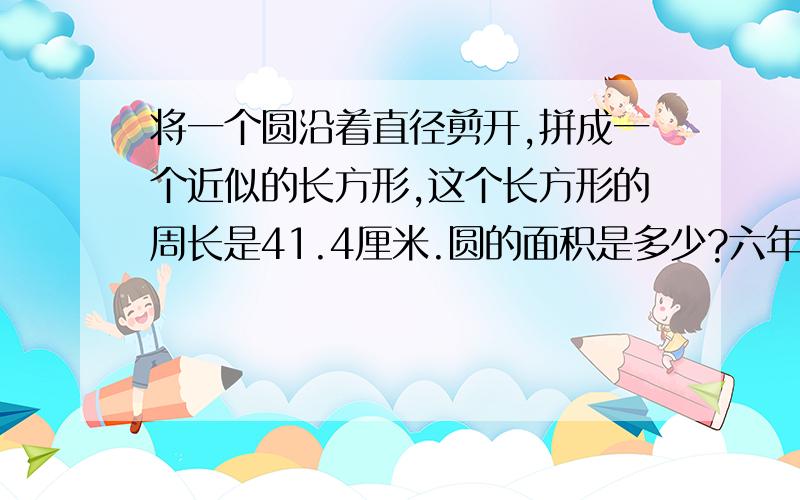 将一个圆沿着直径剪开,拼成一个近似的长方形,这个长方形的周长是41.4厘米.圆的面积是多少?六年